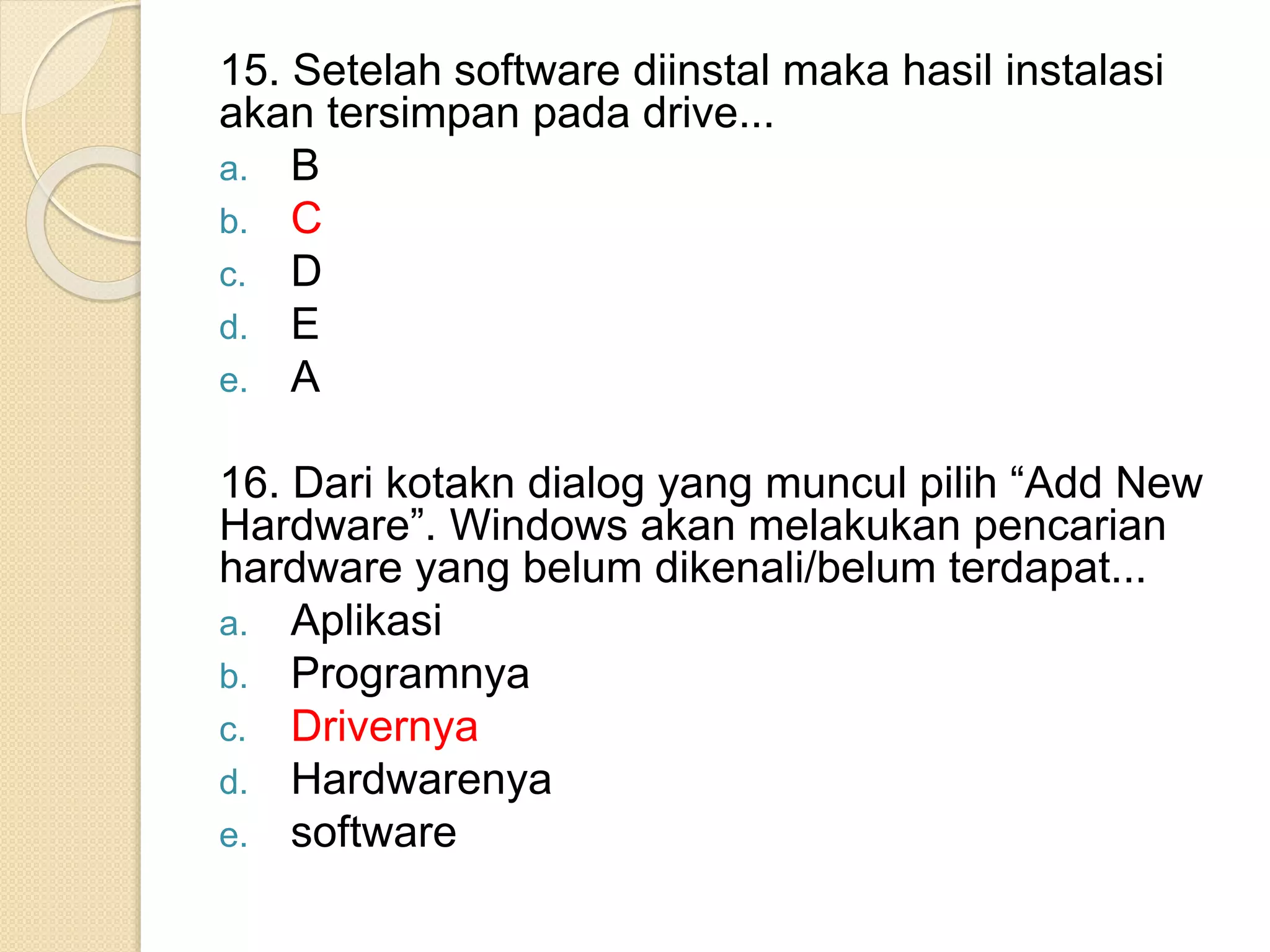 15. Setelah software diinstal maka hasil instalasi akan tersimpan pada drive...

a. B
b. C
c. D
d. E
e. A

16. Dari kotakn dialog yang muncul pilih “Add New Hardware”. Windows akan melakukan pencarian hardware yang belum dikenali/belum terdapat...

a. Aplikasi
b. Programnya
c. Drivernya
d. Hardwarenya
e. software